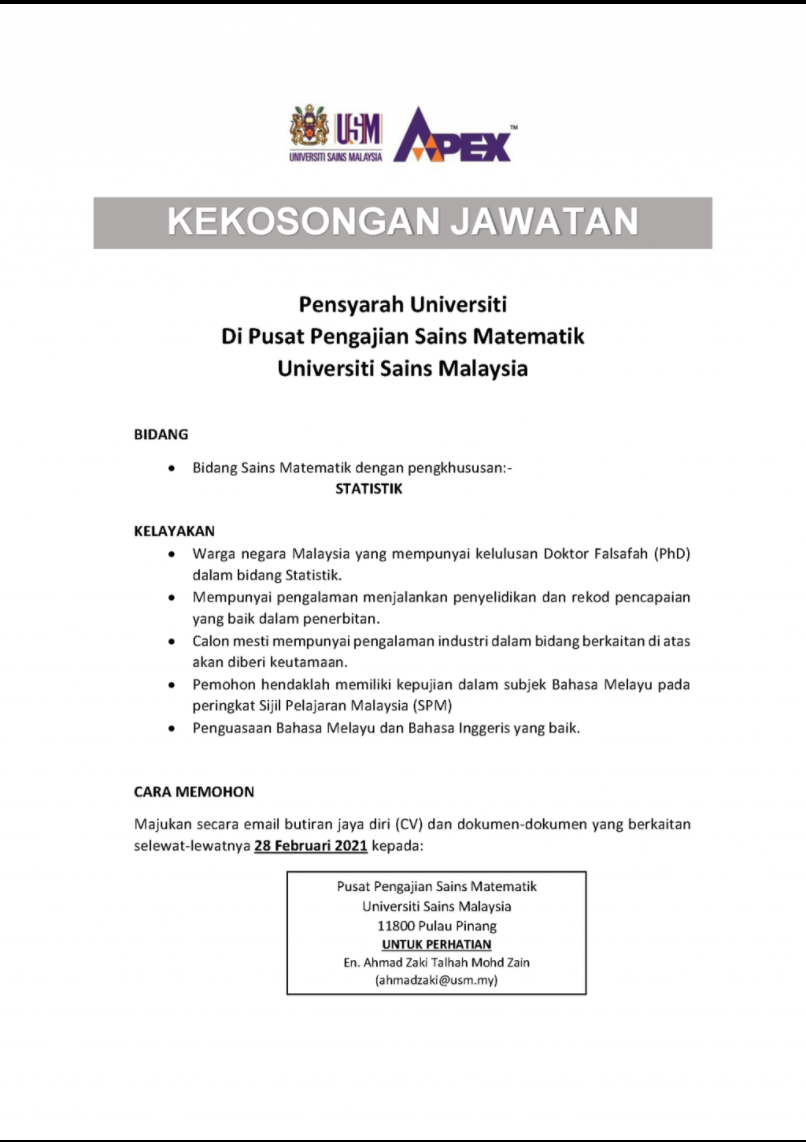 USM
UNIVERSITI SAINS MALAYSIA
APEX™

KEKOSONGAN JAWATAN

Pensyarah Universiti
Di Pusat Pengajian Sains Matematik
Universiti Sains Malaysia

BIDANG

• Bidang Sains Matematik dengan pengkhususan:-
STATISTIK

KELAYAKAN

• Warga negara Malaysia yang mempunyai kelulusan Doktor Falsafah (PhD) dalam bidang Statistik.
• Mempunyai pengalaman menjalankan penyelidikan dan rekod pencapaian yang baik dalam penerbitan.
• Calon mesti mempunyai pengalaman industri dalam bidang berkaitan di atas akan diberi keutamaan.
• Pemohon hendaklah memiliki kepujian dalam subjek Bahasa Melayu pada peringkat Sijil Pelajaran Malaysia (SPM)
• Penguasaan Bahasa Melayu dan Bahasa Inggeris yang baik.

CARA MEMOHON

Majukan secara email butiran jaya diri (CV) dan dokumen-dokumen yang berkaitan selewat-lewatnya 28 Februari 2021 kepada:

Pusat Pengajian Sains Matematik
Universiti Sains Malaysia
11800 Pulau Pinang
UNTUK PERHATIAN
En. Ahmad Zaki Talhah Mohd Zain
(ahmadzaki@usm.my)